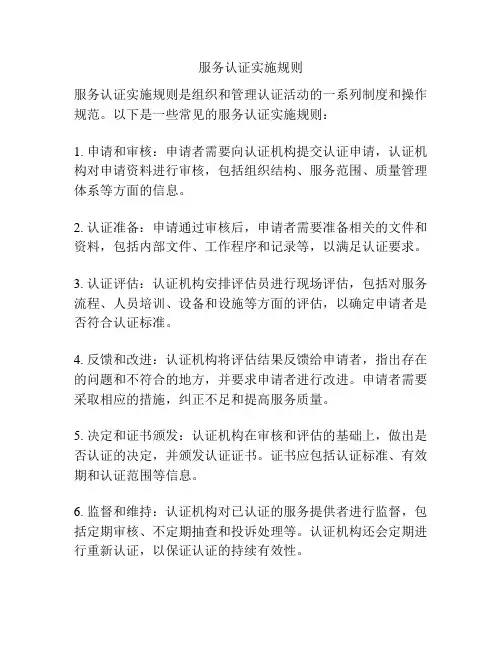 服务认证实施规则

服务认证实施规则是组织和管理认证活动的一系列制度和操作规范。以下是一些常见的服务认证实施规则：

1. 申请和审核：申请者需要向认证机构提交认证申请，认证机构对申请资料进行审核，包括组织结构、服务范围、质量管理体系等方面的信息。

2. 认证准备：申请通过审核后，申请者需要准备相关的文件和资料，包括内部文件、工作程序和记录等，以满足认证要求。

3. 认证评估：认证机构安排评估员进行现场评估，包括对服务流程、人员培训、设备和设施等方面的评估，以确定申请者是否符合认证标准。

4. 反馈和改进：认证机构将评估结果反馈给申请者，指出存在的问题和不符合的地方，并要求申请者进行改进。申请者需要采取相应的措施，纠正不足和提高服务质量。

5. 决定和证书颁发：认证机构在审核和评估的基础上，做出是否认证的决定，并颁发认证证书。证书应包括认证标准、有效期和认证范围等信息。

6. 监督和维持：认证机构对已认证的服务提供者进行监督，包括定期审核、不定期抽查和投诉处理等。认证机构还会定期进行重新认证，以保证认证的持续有效性。